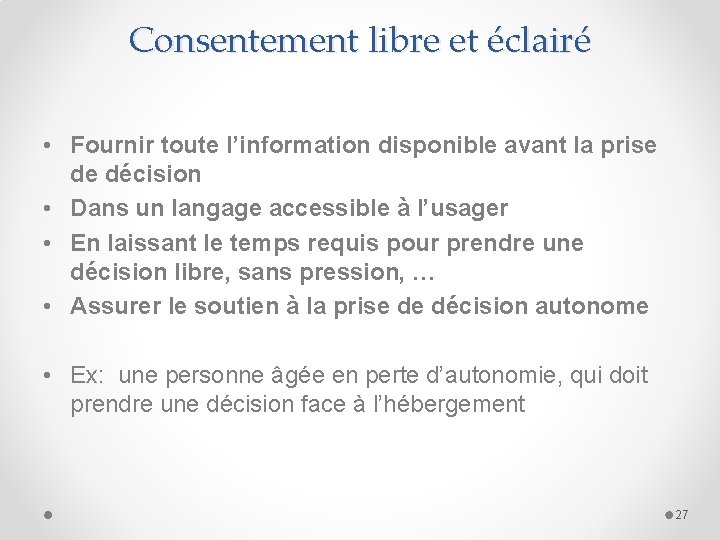 Consentement libre et éclairé

• Fournir toute l'information disponible avant la prise de décision
• Dans un langage accessible à l'usager
• En laissant le temps requis pour prendre une décision libre, sans pression, …
• Assurer le soutien à la prise de décision autonome

• Ex: une personne âgée en perte d'autonomie, qui doit prendre une décision face à l'hébergement

27